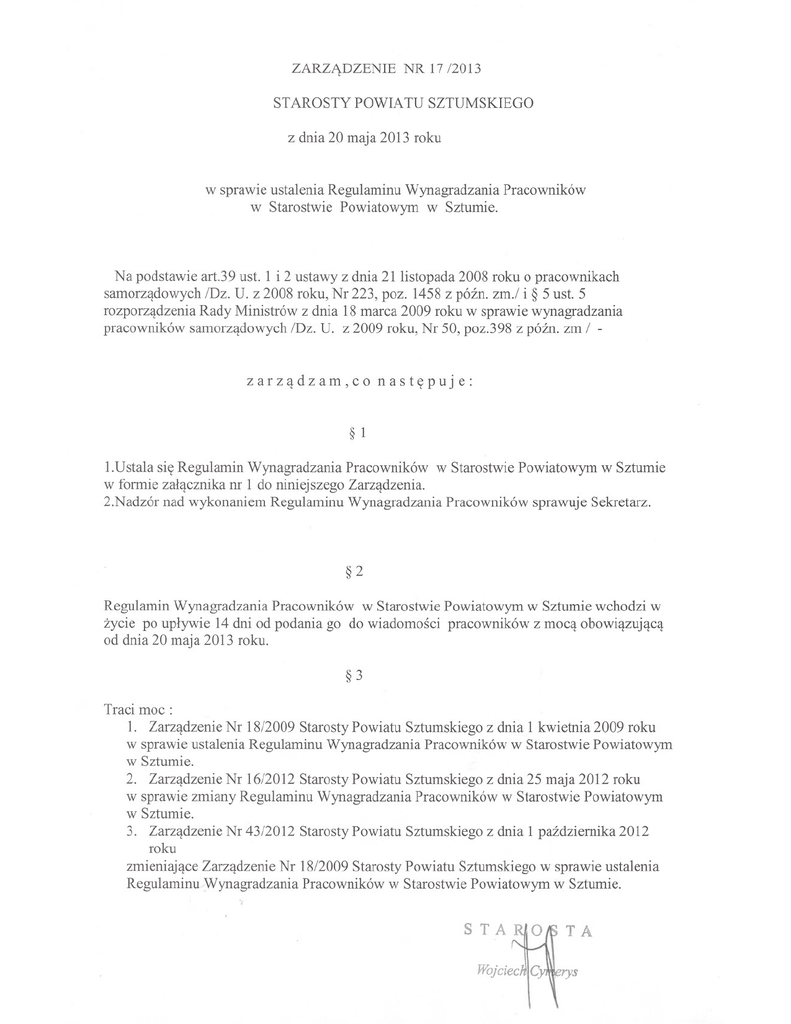 ZARZĄDZENIE NR 17 /2013

STAROSTY POWIATU SZTUMSKIEGO

z dnia 20 maja 2013 roku

w sprawie ustalenia Regulaminu Wynagradzania Pracowników w Starostwie Powiatowym w Sztumie.

Na podstawie art.39 ust. 1 i 2 ustawy z dnia 21 listopada 2008 roku o pracownikach samorządowych /Dz. U. z 2008 roku, Nr 223, poz. 1458 z późn. zm./ i § 5 ust. 5 rozporządzenia Rady Ministrów z dnia 18 marca 2009 roku w sprawie wynagradzania pracowników samorządowych /Dz. U. z 2009 roku, Nr 50, poz.398 z późn. zm / -

zarządzam, co następuje:

§ 1

1.Ustala się Regulamin Wynagradzania Pracowników w Starostwie Powiatowym w Sztumie w formie załącznika nr 1 do niniejszego Zarządzenia.
2.Nadzór nad wykonaniem Regulaminu Wynagradzania Pracowników sprawuje Sekretarz.

§ 2

Regulamin Wynagradzania Pracowników w Starostwie Powiatowym w Sztumie wchodzi w życie po upływie 14 dni od podania go do wiadomości pracowników z mocą obowiązującą od dnia 20 maja 2013 roku.

§ 3

Traci moc :
1. Zarządzenie Nr 18/2009 Starosty Powiatu Sztumskiego z dnia 1 kwietnia 2009 roku w sprawie ustalenia Regulaminu Wynagradzania Pracowników w Starostwie Powiatowym w Sztumie.
2. Zarządzenie Nr 16/2012 Starosty Powiatu Sztumskiego z dnia 25 maja 2012 roku w sprawie zmiany Regulaminu Wynagradzania Pracowników w Starostwie Powiatowym w Sztumie.
3. Zarządzenie Nr 43/2012 Starosty Powiatu Sztumskiego z dnia 1 października 2012 roku
zmieniające Zarządzenie Nr 18/2009 Starosty Powiatu Sztumskiego w sprawie ustalenia Regulaminu Wynagradzania Pracowników w Starostwie Powiatowym w Sztumie.

STAROSTA
Wojciech Cymerys